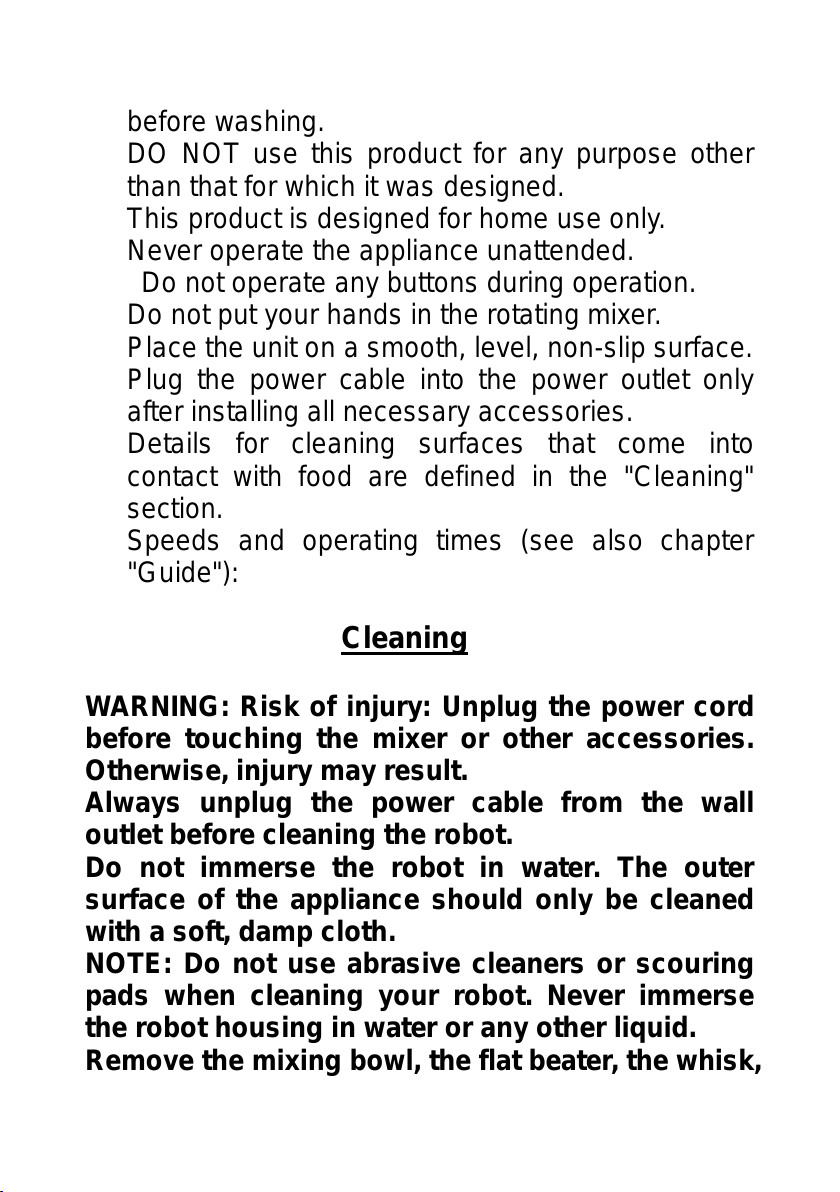 before washing.

DO NOT use this product for any purpose other than that for which it was designed.

This product is designed for home use only.

Never operate the appliance unattended.

Do not operate any buttons during operation.

Do not put your hands in the rotating mixer.

Place the unit on a smooth, level, non-slip surface.

Plug the power cable into the power outlet only after installing all necessary accessories.

Details for cleaning surfaces that come into contact with food are defined in the "Cleaning" section.

Speeds and operating times (see also chapter "Guide"):

Cleaning

WARNING: Risk of injury: Unplug the power cord before touching the mixer or other accessories. Otherwise, injury may result.

Always unplug the power cable from the wall outlet before cleaning the robot.

Do not immerse the robot in water. The outer surface of the appliance should only be cleaned with a soft, damp cloth.

NOTE: Do not use abrasive cleaners or scouring pads when cleaning your robot. Never immerse the robot housing in water or any other liquid.

Remove the mixing bowl, the flat beater, the whisk,